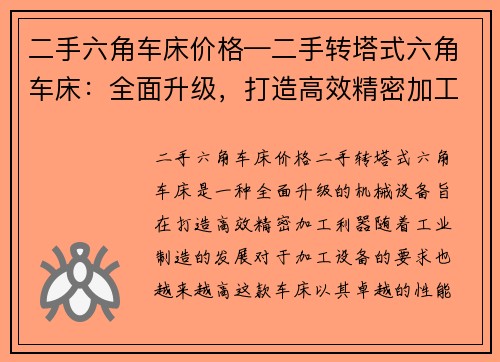 二手六角车床价格—二手转塔式六角车床：全面升级，打造高效精密加工

二手六角车床价格二手转塔式六角车床是一种全面升级的机械设备旨在打造高效精密加工利器随着工业制造的发展对于加工设备的要求也越来越高这款车床以其卓越的性能